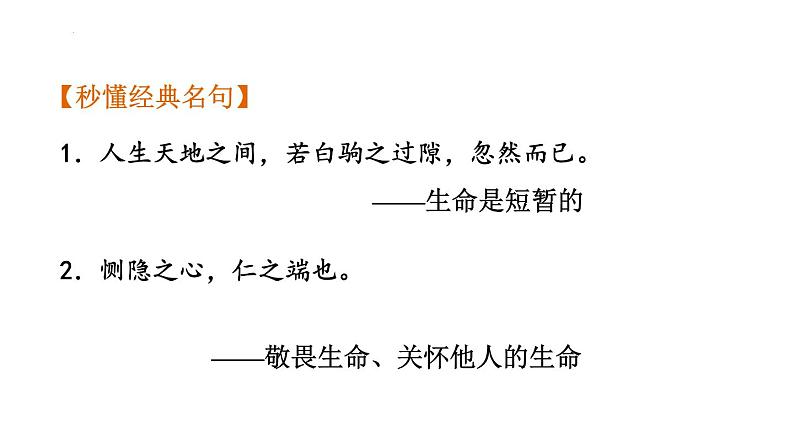 【秒懂经典名句】

1．人生天地之间，若白驹之过隙，忽然而已。

——生命是短暂的

2．恻隐之心，仁之端也。

——敬畏生命、关怀他人的生命